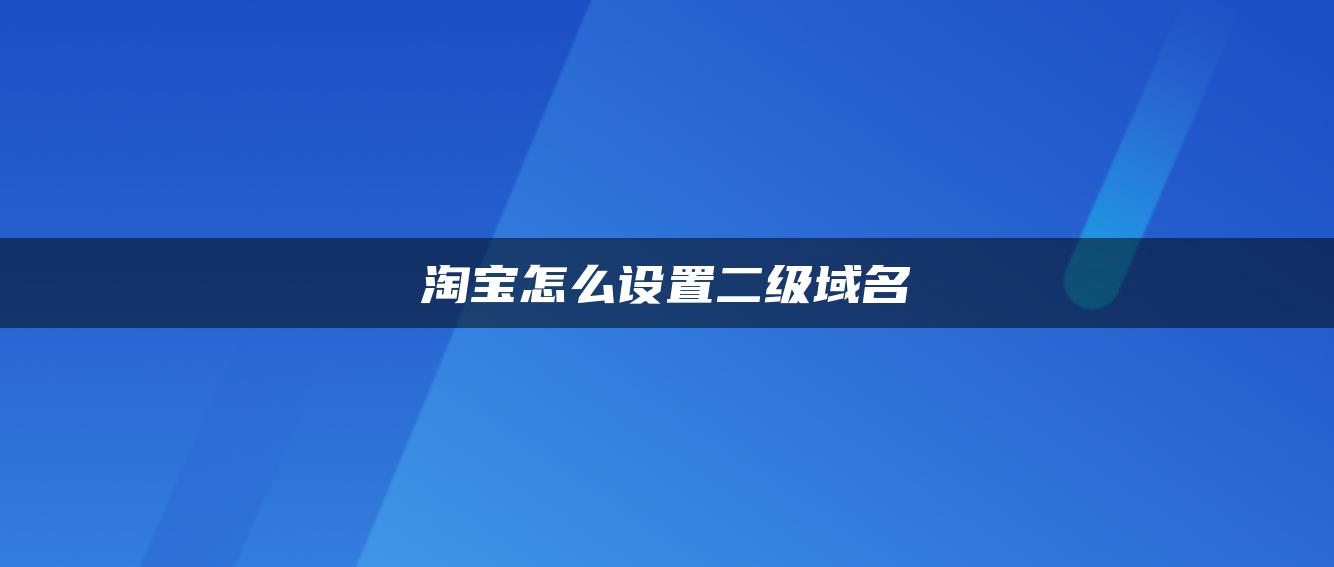 淘宝怎么设置二级域名